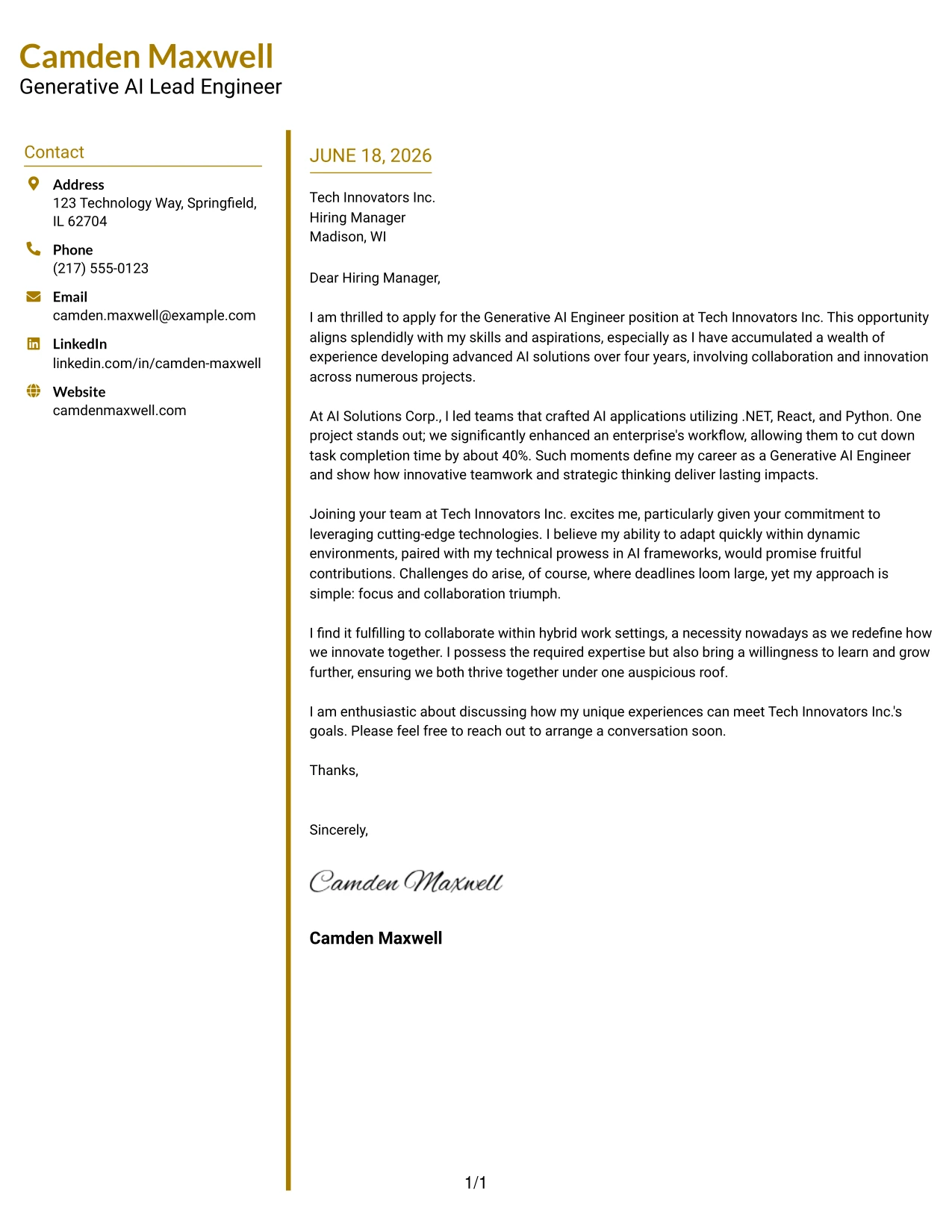 Camden Maxwell
Generative AI Lead Engineer

Contact

Address
123 Technology Way, Springfield, IL 62704

Phone
(217) 555-0123

Email
camden.maxwell@example.com

LinkedIn
linkedin.com/in/camden-maxwell

Website
camdenmaxwell.com

JUNE 18, 2026

Tech Innovators Inc.
Hiring Manager
Madison, WI

Dear Hiring Manager,

I am thrilled to apply for the Generative AI Engineer position at Tech Innovators Inc. This opportunity aligns splendidly with my skills and aspirations, especially as I have accumulated a wealth of experience developing advanced AI solutions over four years, involving collaboration and innovation across numerous projects.

At AI Solutions Corp., I led teams that crafted AI applications utilizing .NET, React, and Python. One project stands out; we significantly enhanced an enterprise's workflow, allowing them to cut down task completion time by about 40%. Such moments define my career as a Generative AI Engineer and show how innovative teamwork and strategic thinking deliver lasting impacts.

Joining your team at Tech Innovators Inc. excites me, particularly given your commitment to leveraging cutting-edge technologies. I believe my ability to adapt quickly within dynamic environments, paired with my technical prowess in AI frameworks, would promise fruitful contributions. Challenges do arise, of course, where deadlines loom large, yet my approach is simple: focus and collaboration triumph.

I find it fulfilling to collaborate within hybrid work settings, a necessity nowadays as we redefine how we innovate together. I possess the required expertise but also bring a willingness to learn and grow further, ensuring we both thrive together under one auspicious roof.

I am enthusiastic about discussing how my unique experiences can meet Tech Innovators Inc.'s goals. Please feel free to reach out to arrange a conversation soon.

Thanks,

Sincerely,

Camden Maxwell

Camden Maxwell

1/1